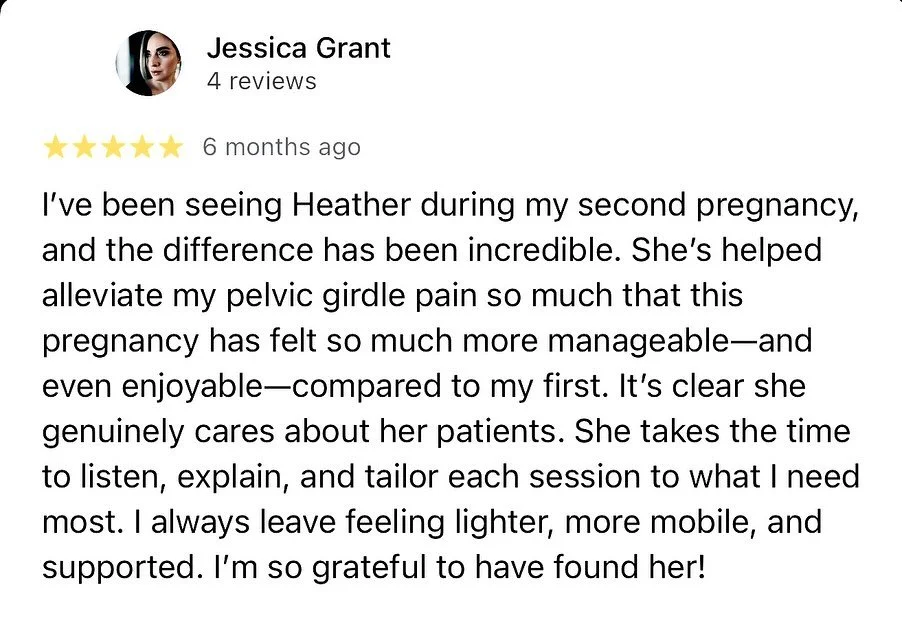 Jessica Grant
4 reviews

★★★★★ 6 months ago

I've been seeing Heather during my second pregnancy, and the difference has been incredible. She's helped alleviate my pelvic girdle pain so much that this pregnancy has felt so much more manageable—and even enjoyable—compared to my first. It's clear she genuinely cares about her patients. She takes the time to listen, explain, and tailor each session to what I need most. I always leave feeling lighter, more mobile, and supported. I'm so grateful to have found her!